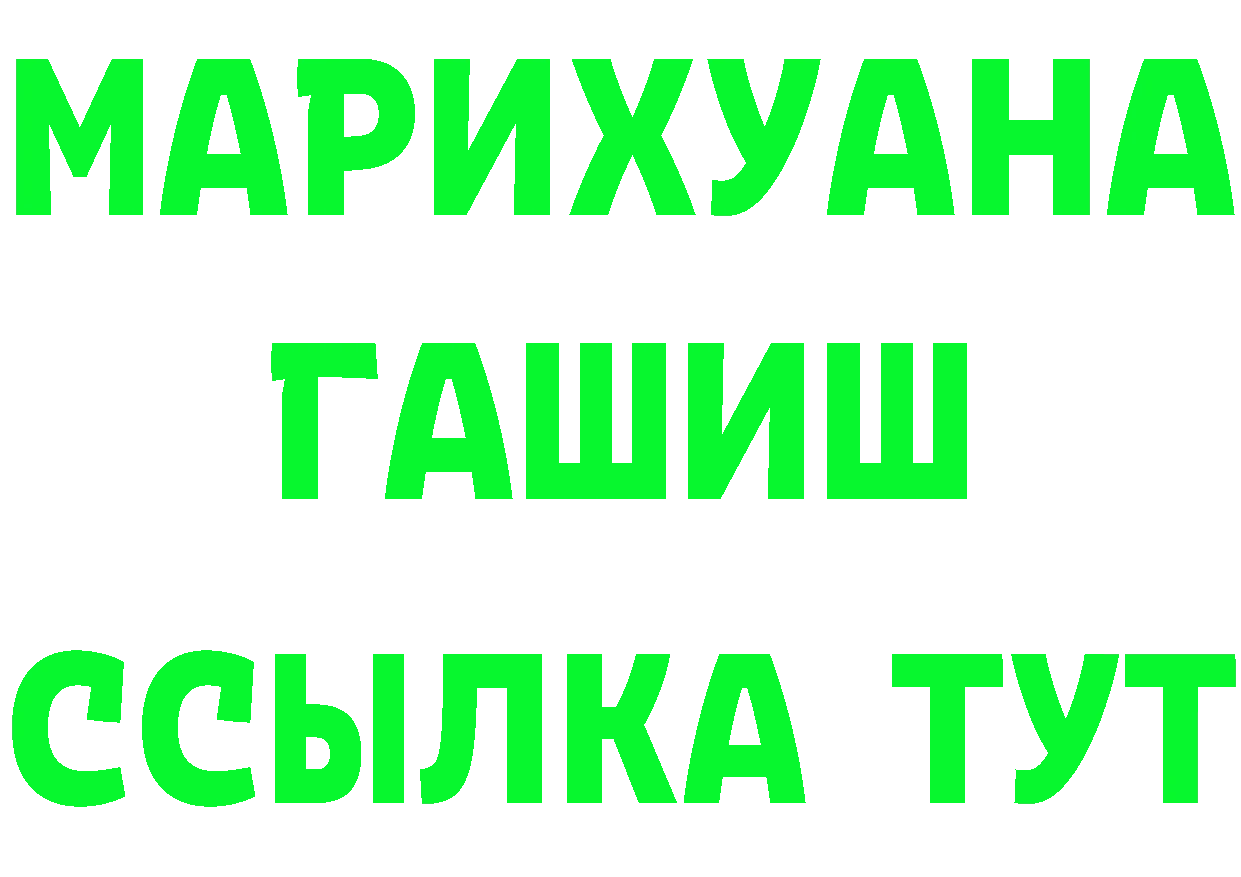 МАРИХУАНА
ГАШИШ
ССЫЛКА ТУТ